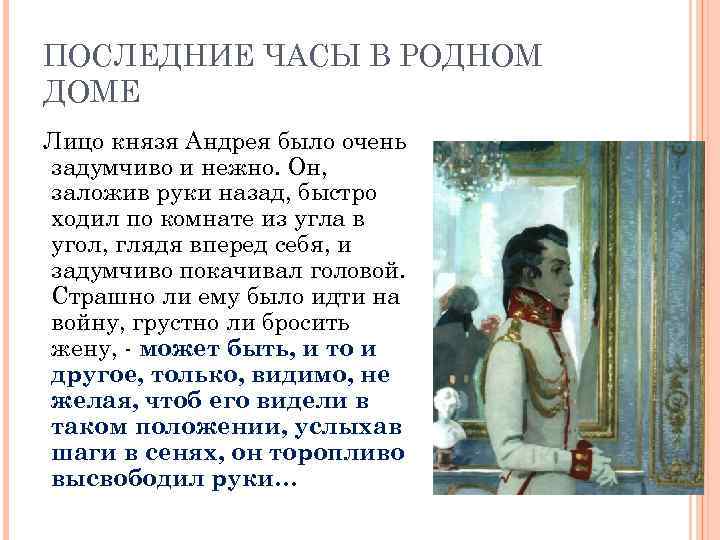 ПОСЛЕДНИЕ ЧАСЫ В РОДНОМ ДОМЕ

Лицо князя Андрея было очень задумчиво и нежно. Он, заложив руки назад, быстро ходил по комнате из угла в угол, глядя вперед себя, и задумчиво покачивал головой. Страшно ли ему было идти на войну, грустно ли бросить жену, - может быть, и то и другое, только, видимо, не желая, чтоб его видели в таком положении, услыхав шаги в сенях, он торопливо высвободил руки…